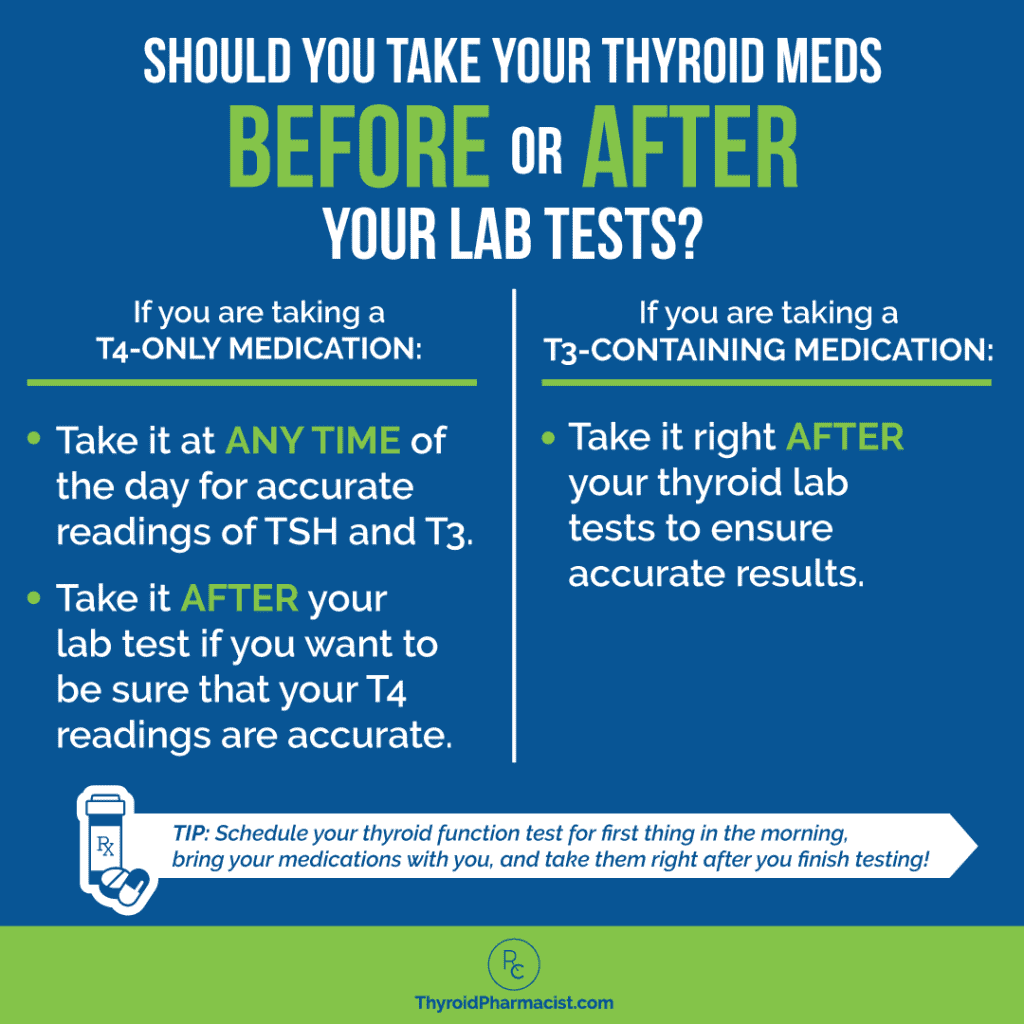 SHOULD YOU TAKE YOUR THYROID MEDS
BEFORE OR AFTER
YOUR LAB TESTS?

If you are taking a
T4-ONLY MEDICATION:

• Take it at ANY TIME of the day for accurate readings of TSH and T3.

• Take it AFTER your lab test if you want to be sure that your T4 readings are accurate.

If you are taking a
T3-CONTAINING MEDICATION:

• Take it right AFTER your thyroid lab tests to ensure accurate results.

Rx

TIP: Schedule your thyroid function test for first thing in the morning, bring your medications with you, and take them right after you finish testing!

PC
ThyroidPharmacist.com